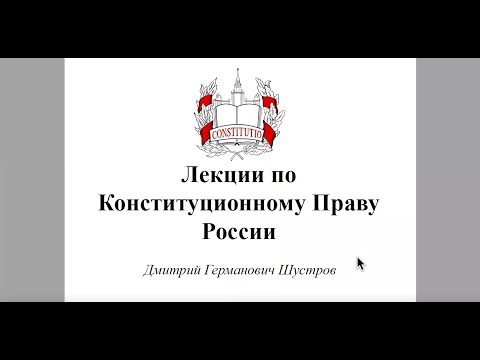 CONSTITUTIO

Лекции по Конституционному Праву России

Дмитрий Германович Шустров